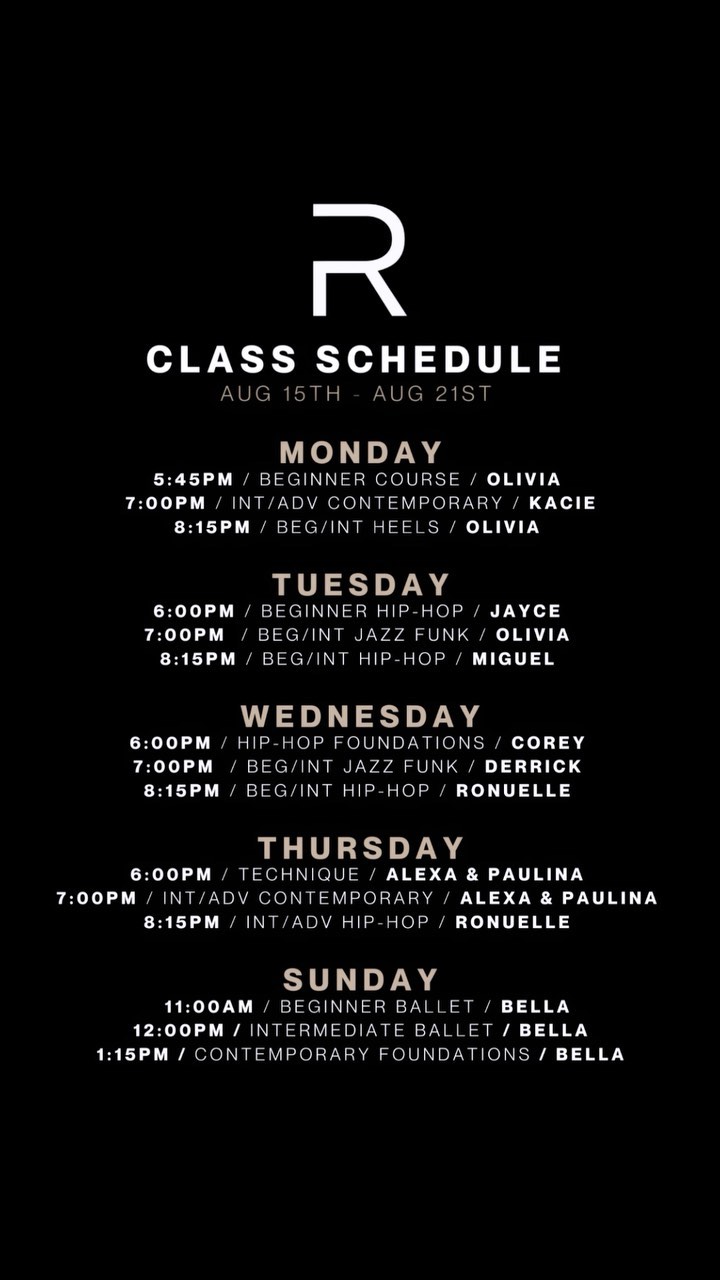 R

CLASS SCHEDULE
AUG 15TH - AUG 21ST

MONDAY
5:45PM / BEGINNER COURSE / OLIVIA
7:00PM / INT/ADV CONTEMPORARY / KACIE
8:15PM / BEG/INT HEELS / OLIVIA

TUESDAY
6:00PM / BEGINNER HIP-HOP / JAYCE
7:00PM / BEG/INT JAZZ FUNK / OLIVIA
8:15PM / BEG/INT HIP-HOP / MIGUEL

WEDNESDAY
6:00PM / HIP-HOP FOUNDATIONS / COREY
7:00PM / BEG/INT JAZZ FUNK / DERRICK
8:15PM / BEG/INT HIP-HOP / RONUELLE

THURSDAY
6:00PM / TECHNIQUE / ALEXA & PAULINA
7:00PM / INT/ADV CONTEMPORARY / ALEXA & PAULINA
8:15PM / INT/ADV HIP-HOP / RONUELLE

SUNDAY
11:00AM / BEGINNER BALLET / BELLA
12:00PM / INTERMEDIATE BALLET / BELLA
1:15PM / CONTEMPORARY FOUNDATIONS / BELLA